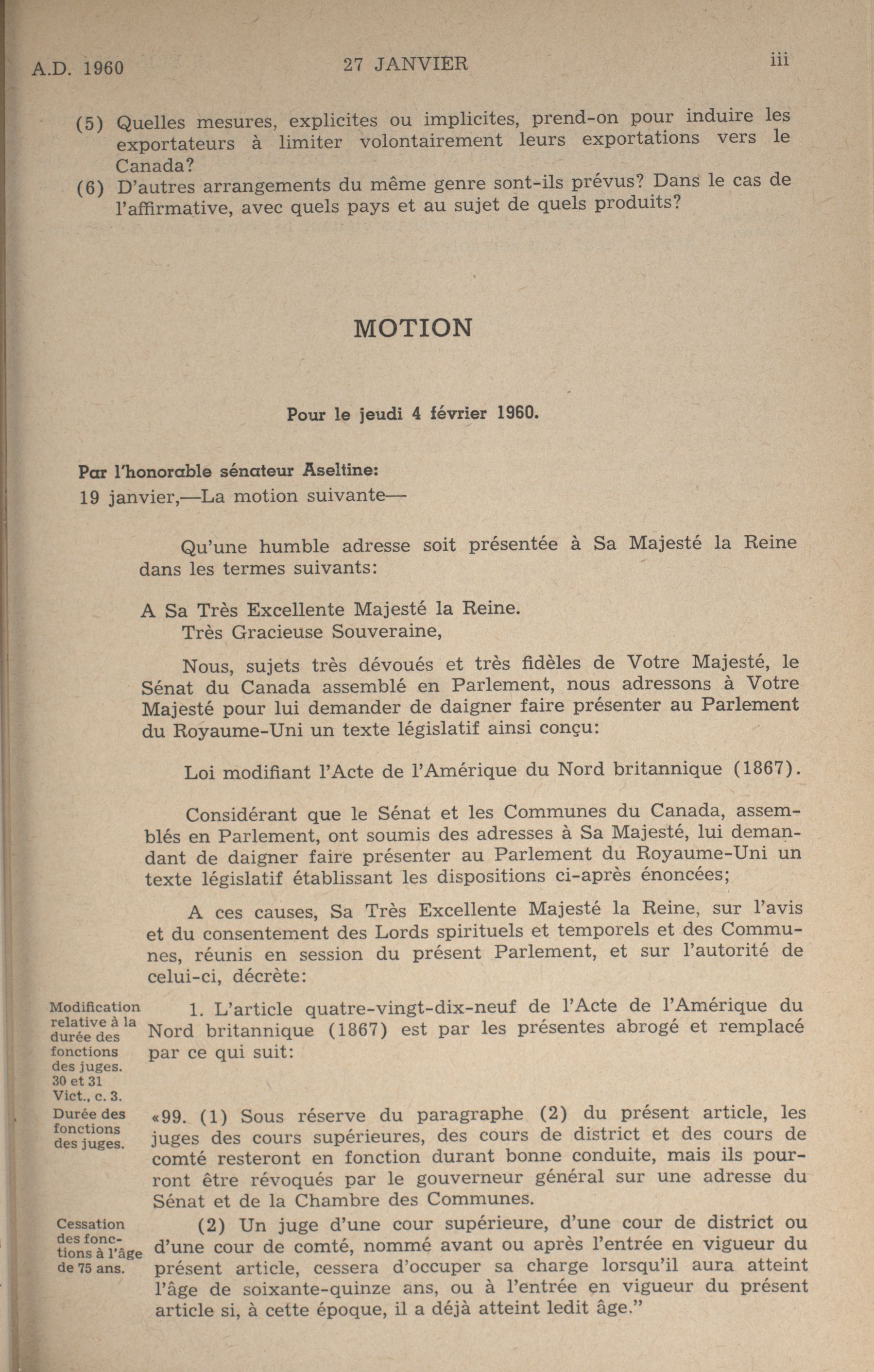 A.D. 1960 27 JANVIER iii

(5) Quelles mesures, explicites ou implicites, prend-on pour induire les exportateurs à limiter volontairement leurs exportations vers le Canada?

(6) D'autres arrangements du même genre sont-ils prévus? Dans le cas de l'affirmative, avec quels pays et au sujet de quels produits?

MOTION

Pour le jeudi 4 février 1960.

Par l'honorable sénateur Aseltine:
19 janvier,—La motion suivante—

Qu'une humble adresse soit présentée à Sa Majesté la Reine dans les termes suivants:

A Sa Très Excellente Majesté la Reine.
Très Gracieuse Souveraine,

Nous, sujets très dévoués et très fidèles de Votre Majesté, le Sénat du Canada assemblé en Parlement, nous adressons à Votre Majesté pour lui demander de daigner faire présenter au Parlement du Royaume-Uni un texte législatif ainsi conçu:

Loi modifiant l'Acte de l'Amérique du Nord britannique (1867).

Considérant que le Sénat et les Communes du Canada, assemblés en Parlement, ont soumis des adresses à Sa Majesté, lui demandant de daigner faire présenter au Parlement du Royaume-Uni un texte législatif établissant les dispositions ci-après énoncées;

A ces causes, Sa Très Excellente Majesté la Reine, sur l'avis et du consentement des Lords spirituels et temporels et des Communes, réunis en session du présent Parlement, et sur l'autorité de celui-ci, décrète:

Modification relative à la durée des fonctions des juges. 30 et 31 Vict., c. 3.

1. L'article quatre-vingt-dix-neuf de l'Acte de l'Amérique du Nord britannique (1867) est par les présentes abrogé et remplacé par ce qui suit:

Durée des fonctions des juges.

«99. (1) Sous réserve du paragraphe (2) du présent article, les juges des cours supérieures, des cours de district et des cours de comté resteront en fonction durant bonne conduite, mais ils pourront être révoqués par le gouverneur général sur une adresse du Sénat et de la Chambre des Communes.

Cessation des fonctions à l'âge de 75 ans.

(2) Un juge d'une cour supérieure, d'une cour de district ou d'une cour de comté, nommé avant ou après l'entrée en vigueur du présent article, cessera d'occuper sa charge lorsqu'il aura atteint l'âge de soixante-quinze ans, ou à l'entrée en vigueur du présent article si, à cette époque, il a déjà atteint ledit âge."